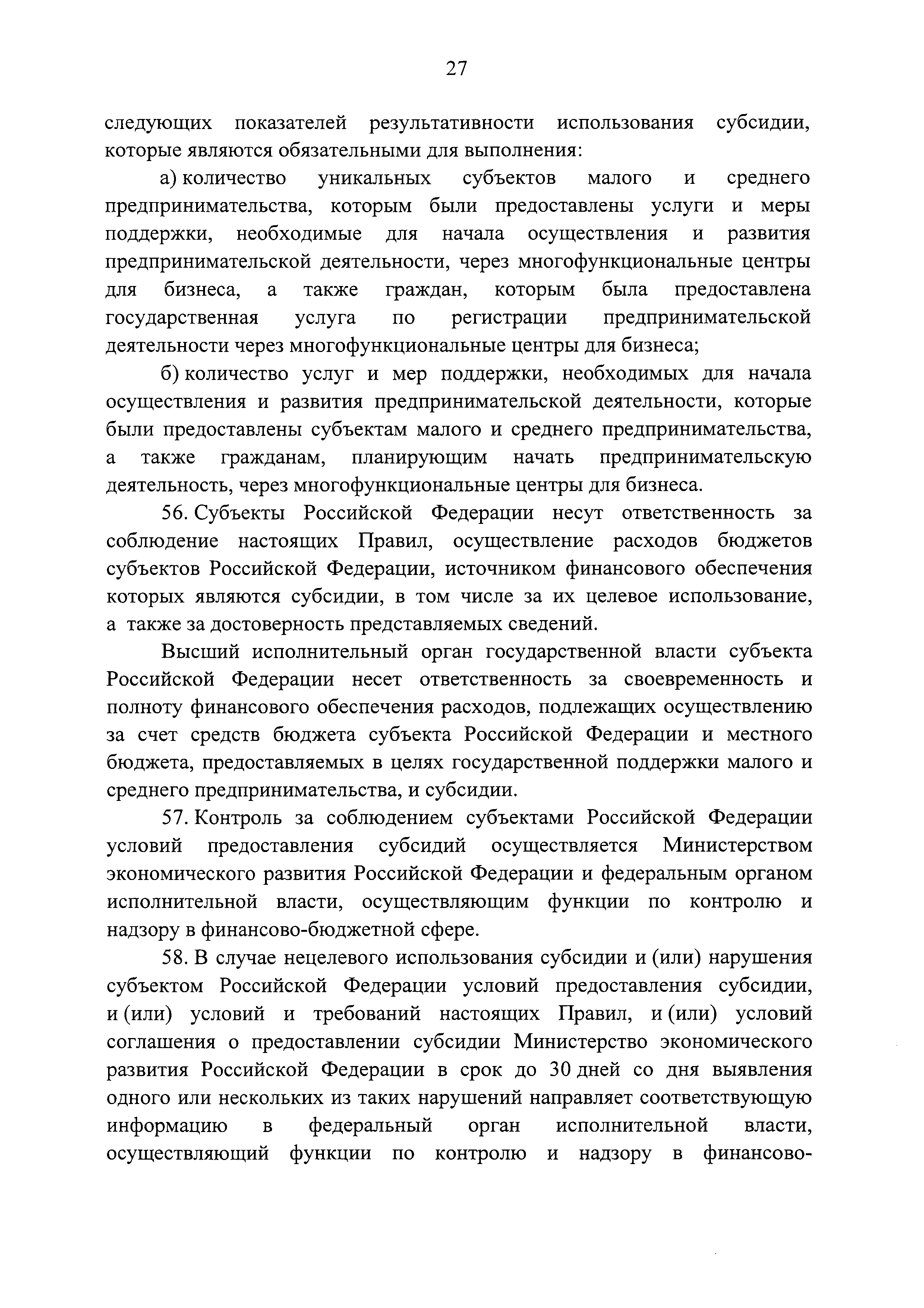 27

следующих показателей результативности использования субсидии, которые являются обязательными для выполнения:

а) количество уникальных субъектов малого и среднего предпринимательства, которым были предоставлены услуги и меры поддержки, необходимые для начала осуществления и развития предпринимательской деятельности, через многофункциональные центры для бизнеса, а также граждан, которым была предоставлена государственная услуга по регистрации предпринимательской деятельности через многофункциональные центры для бизнеса;

б) количество услуг и мер поддержки, необходимых для начала осуществления и развития предпринимательской деятельности, которые были предоставлены субъектам малого и среднего предпринимательства, а также гражданам, планирующим начать предпринимательскую деятельность, через многофункциональные центры для бизнеса.

56. Субъекты Российской Федерации несут ответственность за соблюдение настоящих Правил, осуществление расходов бюджетов субъектов Российской Федерации, источником финансового обеспечения которых являются субсидии, в том числе за их целевое использование, а также за достоверность представляемых сведений.

Высший исполнительный орган государственной власти субъекта Российской Федерации несет ответственность за своевременность и полноту финансового обеспечения расходов, подлежащих осуществлению за счет средств бюджета субъекта Российской Федерации и местного бюджета, предоставляемых в целях государственной поддержки малого и среднего предпринимательства, и субсидии.

57. Контроль за соблюдением субъектами Российской Федерации условий предоставления субсидий осуществляется Министерством экономического развития Российской Федерации и федеральным органом исполнительной власти, осуществляющим функции по контролю и надзору в финансово-бюджетной сфере.

58. В случае нецелевого использования субсидии и (или) нарушения субъектом Российской Федерации условий предоставления субсидии, и (или) условий и требований настоящих Правил, и (или) условий соглашения о предоставлении субсидии Министерство экономического развития Российской Федерации в срок до 30 дней со дня выявления одного или нескольких из таких нарушений направляет соответствующую информацию в федеральный орган исполнительной власти, осуществляющий функции по контролю и надзору в финансово-